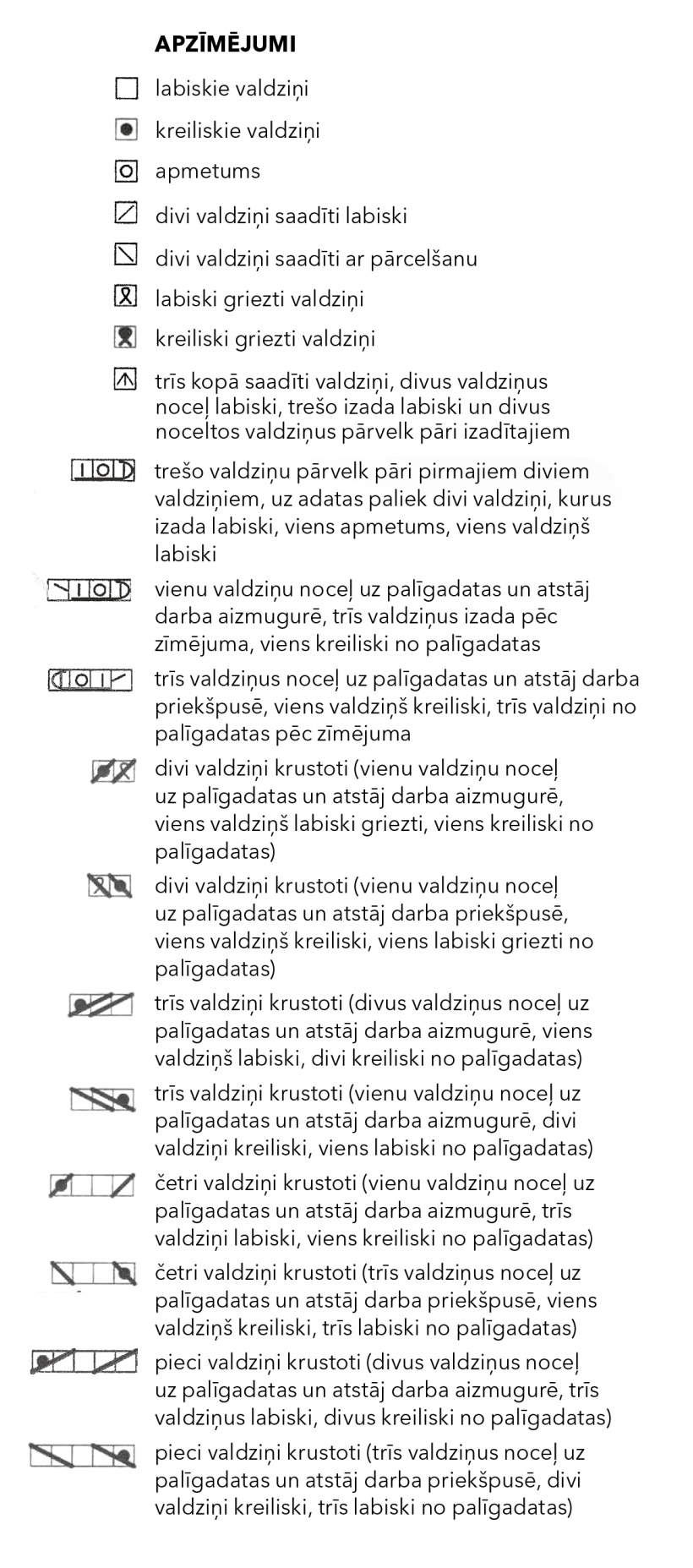 APZĪMĒJUMI

labiskie valdziņi

kreiliskie valdziņi

apmetums

divi valdziņi saadīti labiski

divi valdziņi saadīti ar pārcelšanu

labiski griezti valdziņi

kreiliski griezti valdziņi

trīs kopā saadīti valdziņi, divus valdziņus noceļ labiski, trešo izada labiski un divus noceltos valdziņus pārvelk pāri izadītajiem

trešo valdziņu pārvelk pāri pirmajiem diviem valdziņiem, uz adatas paliek divi valdziņi, kurus izada labiski, viens apmetums, viens valdziņš labiski

vienu valdziņu noceļ uz palīgadatas un atstāj darba aizmugurē, trīs valdziņus izada pēc zīmējuma, viens kreiliski no palīgadatas

trīs valdziņus noceļ uz palīgadatas un atstāj darba priekšpusē, viens valdziņš kreiliski, trīs valdziņi no palīgadatas pēc zīmējuma

divi valdziņi krustoti (vienu valdziņu noceļ uz palīgadatas un atstāj darba aizmugurē, viens valdziņš labiski griezti, viens kreiliski no palīgadatas)

divi valdziņi krustoti (vienu valdziņu noceļ uz palīgadatas un atstāj darba priekšpusē, viens valdziņš kreiliski, viens labiski griezti no palīgadatas)

trīs valdziņi krustoti (divus valdziņus noceļ uz palīgadatas un atstāj darba aizmugurē, viens valdziņš labiski, divi kreiliski no palīgadatas)

trīs valdziņi krustoti (vienu valdziņu noceļ uz palīgadatas un atstāj darba aizmugurē, divi valdziņi kreiliski, viens labiski no palīgadatas)

četri valdziņi krustoti (vienu valdziņu noceļ uz palīgadatas un atstāj darba aizmugurē, trīs valdziņi labiski, viens kreiliski no palīgadatas)

četri valdziņi krustoti (trīs valdziņus noceļ uz palīgadatas un atstāj darba priekšpusē, viens valdziņš kreiliski, trīs labiski no palīgadatas)

pieci valdziņi krustoti (divus valdziņus noceļ uz palīgadatas un atstāj darba aizmugurē, trīs valdziņus labiski, divus kreiliski no palīgadatas)

pieci valdziņi krustoti (trīs valdziņus noceļ uz palīgadatas un atstāj darba priekšpusē, divi valdziņi kreiliski, trīs labiski no palīgadatas)